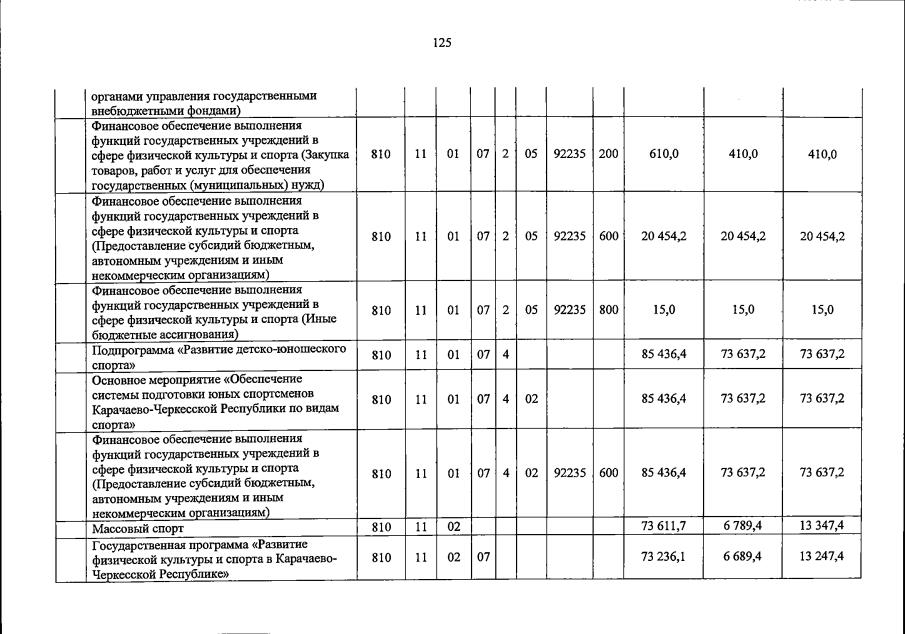 125

| | | | | | | | | | | | |
|---|---|---|---|---|---|---|---|---|---|---|---|
| | органами управления государственными внебюджетными фондами) | | | | | | | | | | |
| | Финансовое обеспечение выполнения функций государственных учреждений в сфере физической культуры и спорта (Закупка товаров, работ и услуг для обеспечения государственных (муниципальных) нужд) | 810 | 11 | 01 | 07 | 2 | 05 | 92235 | 200 | 610,0 | 410,0 | 410,0 |
| | Финансовое обеспечение выполнения функций государственных учреждений в сфере физической культуры и спорта (Предоставление субсидий бюджетным, автономным учреждениям и иным некоммерческим организациям) | 810 | 11 | 01 | 07 | 2 | 05 | 92235 | 600 | 20 454,2 | 20 454,2 | 20 454,2 |
| | Финансовое обеспечение выполнения функций государственных учреждений в сфере физической культуры и спорта (Иные бюджетные ассигнования) | 810 | 11 | 01 | 07 | 2 | 05 | 92235 | 800 | 15,0 | 15,0 | 15,0 |
| | Подпрограмма «Развитие детско-юношеского спорта» | 810 | 11 | 01 | 07 | 4 | | | | 85 436,4 | 73 637,2 | 73 637,2 |
| | Основное мероприятие «Обеспечение системы подготовки юных спортсменов Карачаево-Черкесской Республики по видам спорта» | 810 | 11 | 01 | 07 | 4 | 02 | | | 85 436,4 | 73 637,2 | 73 637,2 |
| | Финансовое обеспечение выполнения функций государственных учреждений в сфере физической культуры и спорта (Предоставление субсидий бюджетным, автономным учреждениям и иным некоммерческим организациям) | 810 | 11 | 01 | 07 | 4 | 02 | 92235 | 600 | 85 436,4 | 73 637,2 | 73 637,2 |
| | Массовый спорт | 810 | 11 | 02 | | | | | | 73 611,7 | 6 789,4 | 13 347,4 |
| | Государственная программа «Развитие физической культуры и спорта в Карачаево-Черкесской Республике» | 810 | 11 | 02 | 07 | | | | | 73 236,1 | 6 689,4 | 13 247,4 |